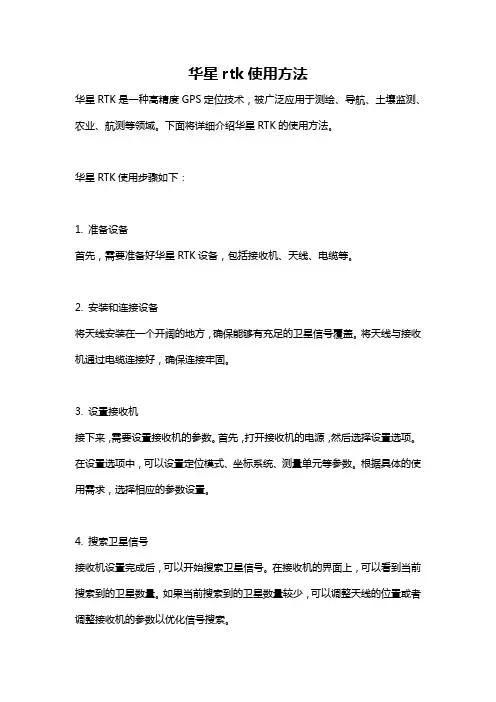 华星 rtk 使用方法

华星 RTK 是一种高精度 GPS 定位技术，被广泛应用于测绘、导航、土壤监测、农业、航测等领域。下面将详细介绍华星 RTK 的使用方法。

华星 RTK 使用步骤如下：

1. 准备设备

首先，需要准备好华星 RTK 设备，包括接收机、天线、电缆等。

2. 安装和连接设备

将天线安装在一个开阔的地方，确保能够有充足的卫星信号覆盖。将天线与接收机通过电缆连接好，确保连接牢固。

3. 设置接收机

接下来，需要设置接收机的参数。首先，打开接收机的电源，然后选择设置选项。在设置选项中，可以设置定位模式、坐标系统、测量单元等参数。根据具体的使用需求，选择相应的参数设置。

4. 搜索卫星信号

接收机设置完成后，可以开始搜索卫星信号。在接收机的界面上，可以看到当前搜索到的卫星数量。如果当前搜索到的卫星数量较少，可以调整天线的位置或者调整接收机的参数以优化信号搜索。